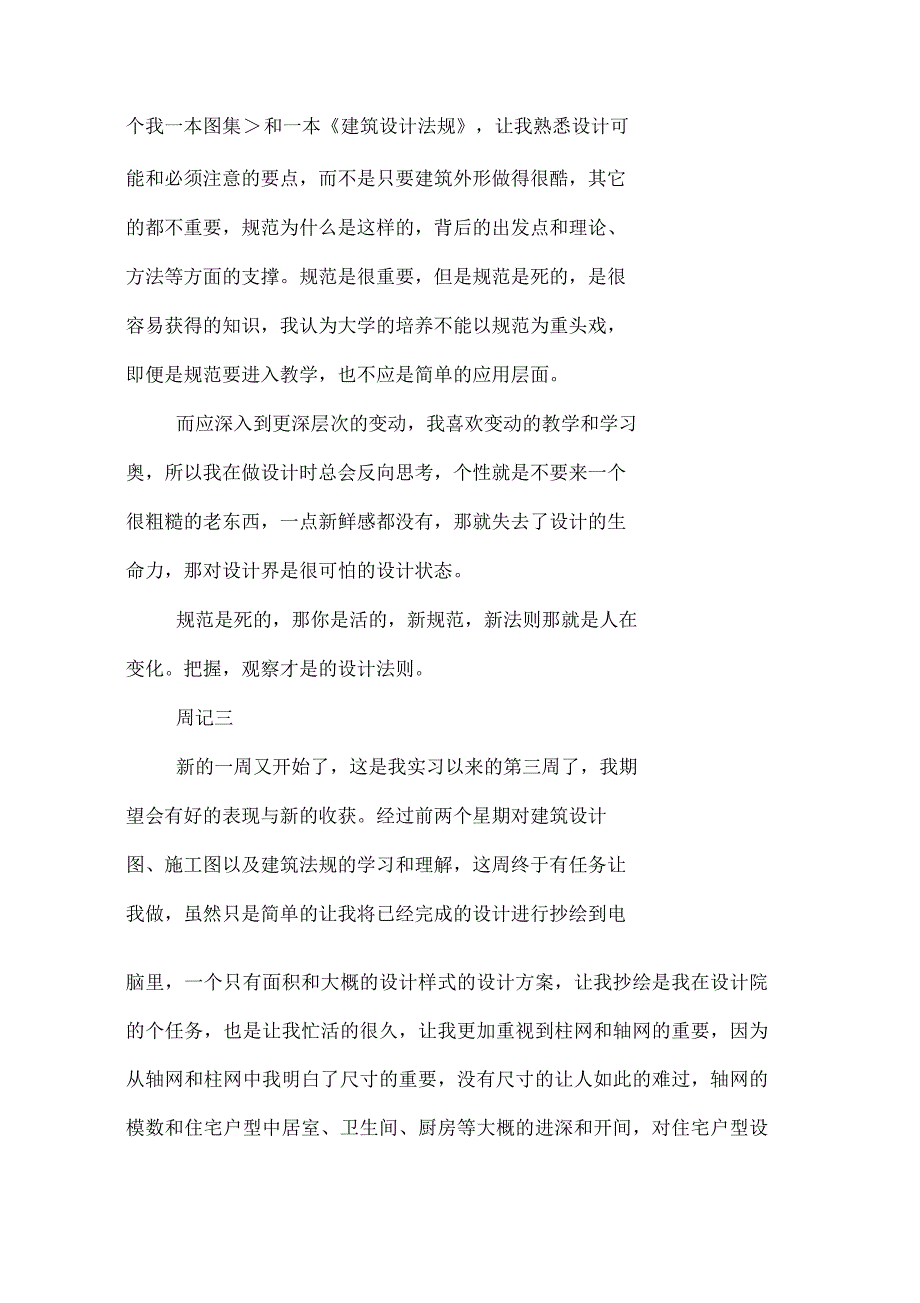 个我一本图集＞和一本《建筑设计法规》，让我熟悉设计可能和必须注意的要点，而不是只要建筑外形做得很酷，其它的都不重要，规范为什么是这样的，背后的出发点和理论、方法等方面的支撑。规范是很重要，但是规范是死的，是很容易获得的知识，我认为大学的培养不能以规范为重头戏，即便是规范要进入教学，也不应是简单的应用层面。

而应深入到更深层次的变动，我喜欢变动的教学和学习奥，所以我在做设计时总会反向思考，个性就是不要来一个很粗糙的老东西，一点新鲜感都没有，那就失去了设计的生命力，那对设计界是很可怕的设计状态。

规范是死的，那你是活的，新规范，新法则那就是人在变化。把握，观察才是的设计法则。

周记三

新的一周又开始了，这是我实习以来的第三周了，我期望会有好的表现与新的收获。经过前两个星期对建筑设计图、施工图以及建筑法规的学习和理解，这周终于有任务让我做，虽然只是简单的让我将已经完成的设计进行抄绘到电脑里，一个只有面积和大概的设计样式的设计方案，让我抄绘是我在设计院的个任务，也是让我忙活的很久，让我更加重视到柱网和轴网的重要，因为从轴网和柱网中我明白了尺寸的重要，没有尺寸的让人如此的难过，轴网的模数和住宅户型中居室、卫生间、厨房等大概的进深和开间，对住宅户型设